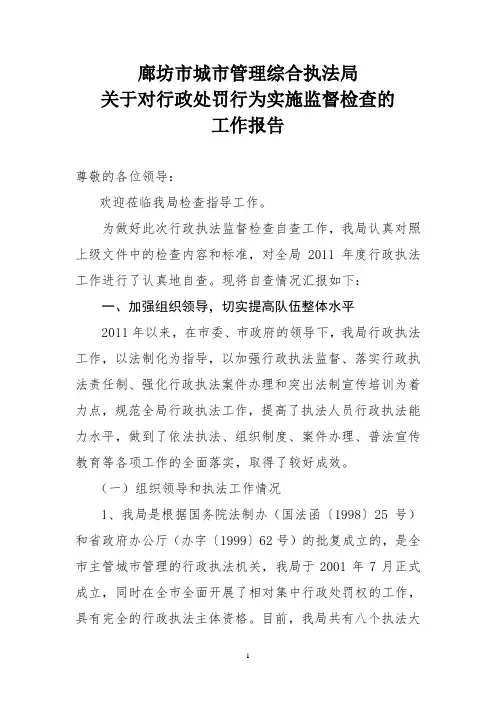 廊坊市城市管理综合执法局
关于对行政处罚行为实施监督检查的
工作报告

尊敬的各位领导：

欢迎莅临我局检查指导工作。

为做好此次行政执法监督检查自查工作，我局认真对照上级文件中的检查内容和标准，对全局 2011 年度行政执法工作进行了认真地自查。现将自查情况汇报如下：

一、加强组织领导，切实提高队伍整体水平

2011 年以来，在市委、市政府的领导下，我局行政执法工作，以法制化为指导，以加强行政执法监督、落实行政执法责任制、强化行政执法案件办理和突出法制宣传培训为着力点，规范全局行政执法工作，提高了执法人员行政执法能力水平，做到了依法执法、组织制度、案件办理、普法宣传教育等各项工作的全面落实，取得了较好成效。

（一）组织领导和执法工作情况

1、我局是根据国务院法制办（国法函〔1998〕25 号）和省政府办公厅（办字〔1999〕62 号）的批复成立的，是全市主管城市管理的行政执法机关，我局于 2001 年 7 月正式成立，同时在全市全面开展了相对集中行政处罚权的工作，具有完全的行政执法主体资格。目前，我局共有八个执法大

1